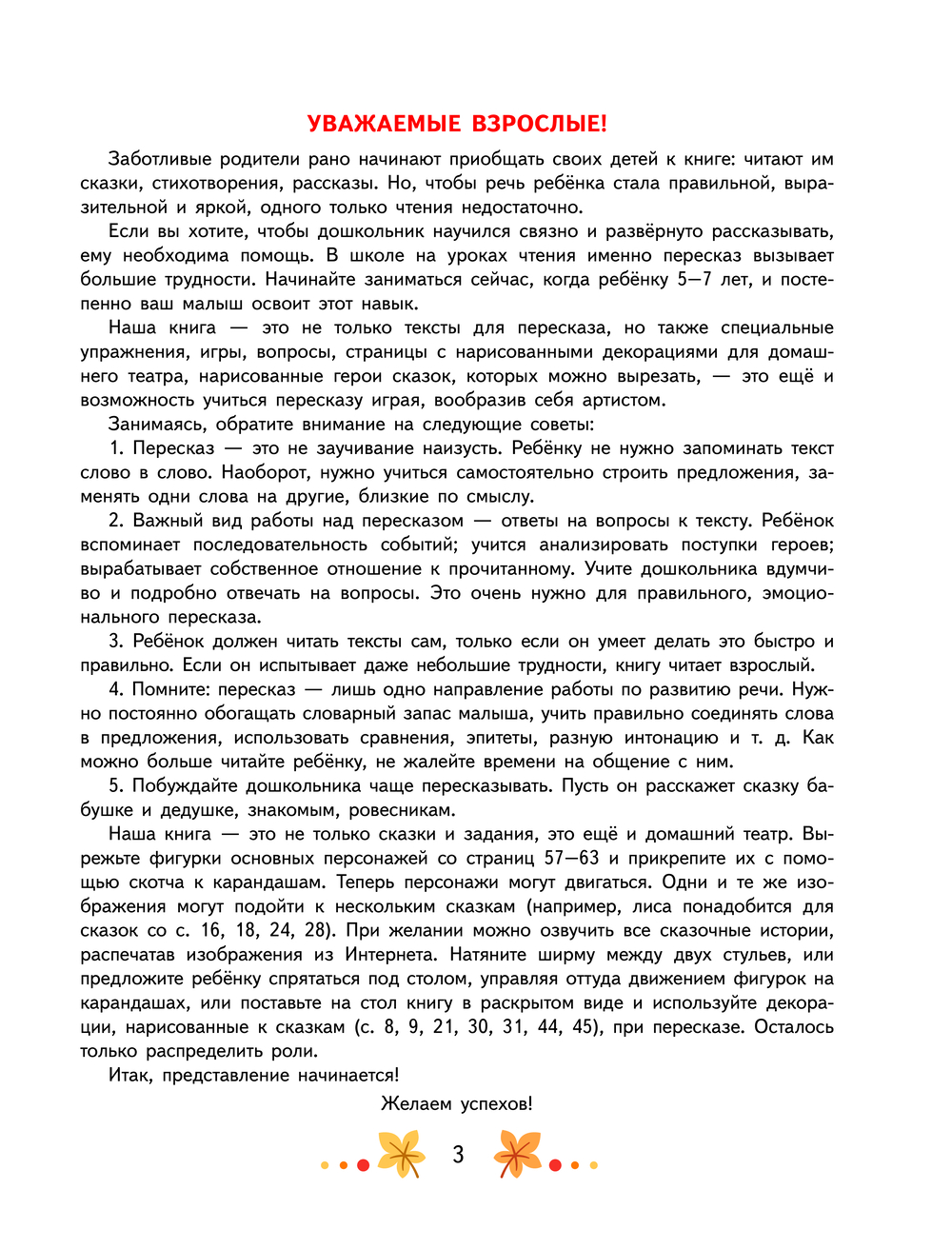 УВАЖАЕМЫЕ ВЗРОСЛЫЕ!

Заботливые родители рано начинают приобщать своих детей к книге: читают им сказки, стихотворения, рассказы. Но, чтобы речь ребёнка стала правильной, выразительной и яркой, одного только чтения недостаточно.

Если вы хотите, чтобы дошкольник научился связно и развёрнуто рассказывать, ему необходима помощь. В школе на уроках чтения именно пересказ вызывает большие трудности. Начинайте заниматься сейчас, когда ребёнку 5—7 лет, и постепенно ваш малыш освоит этот навык.

Наша книга — это не только тексты для пересказа, но также специальные упражнения, игры, вопросы, страницы с нарисованными декорациями для домашнего театра, нарисованные герои сказок, которых можно вырезать, — это ещё и возможность учиться пересказу играя, вообразив себя артистом.

Занимаясь, обратите внимание на следующие советы:

1. Пересказ — это не заучивание наизусть. Ребёнку не нужно запоминать текст слово в слово. Наоборот, нужно учиться самостоятельно строить предложения, заменять одни слова на другие, близкие по смыслу.

2. Важный вид работы над пересказом — ответы на вопросы к тексту. Ребёнок вспоминает последовательность событий; учится анализировать поступки героев; вырабатывает собственное отношение к прочитанному. Учите дошкольника вдумчиво и подробно отвечать на вопросы. Это очень нужно для правильного, эмоционального пересказа.

3. Ребёнок должен читать тексты сам, только если он умеет делать это быстро и правильно. Если он испытывает даже небольшие трудности, книгу читает взрослый.

4. Помните: пересказ — лишь одно направление работы по развитию речи. Нужно постоянно обогащать словарный запас малыша, учить правильно соединять слова в предложения, использовать сравнения, эпитеты, разную интонацию и т. д. Как можно больше читайте ребёнку, не жалейте времени на общение с ним.

5. Побуждайте дошкольника чаще пересказывать. Пусть он расскажет сказку бабушке и дедушке, знакомым, ровесникам.

Наша книга — это не только сказки и задания, это ещё и домашний театр. Вырежьте фигурки основных персонажей со страниц 57—63 и прикрепите их с помощью скотча к карандашам. Теперь персонажи могут двигаться. Одни и те же изображения могут подойти к нескольким сказкам (например, лиса понадобится для сказок со с. 16, 18, 24, 28). При желании можно озвучить все сказочные истории, распечатав изображения из Интернета. Натяните ширму между двух стульев, или предложите ребёнку спрятаться под столом, управляя оттуда движением фигурок на карандашах, или поставьте на стол книгу в раскрытом виде и используйте декорации, нарисованные к сказкам (с. 8, 9, 21, 30, 31, 44, 45), при пересказе. Осталось только распределить роли.

Итак, представление начинается!

Желаем успехов!

3